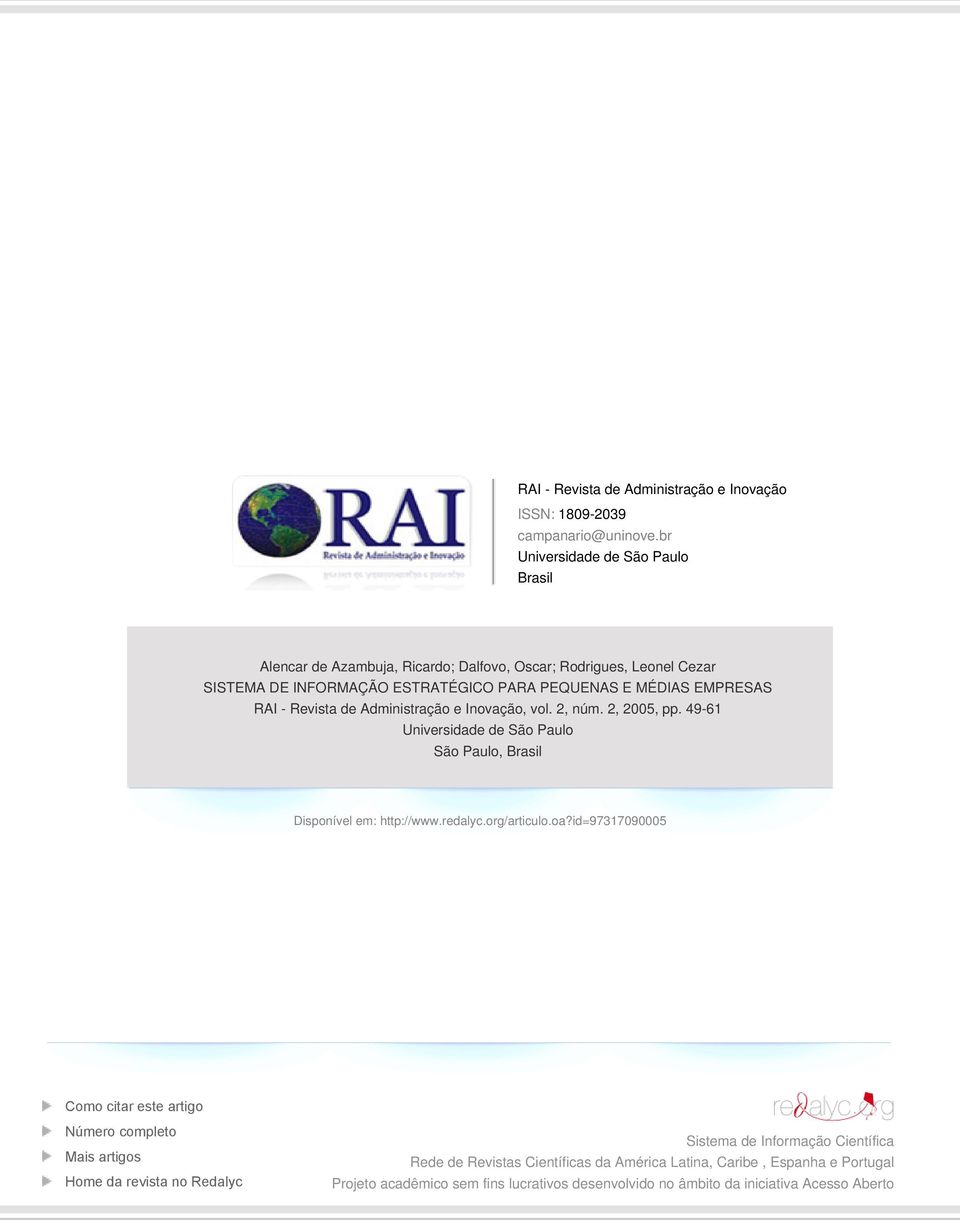 RAI
Revista de Administração e Inovação

RAI - Revista de Administração e Inovação
ISSN: 1809-2039
campanario@uninove.br
Universidade de São Paulo
Brasil

Alencar de Azambuja, Ricardo; Dalfovo, Oscar; Rodrigues, Leonel Cezar
SISTEMA DE INFORMAÇÃO ESTRATÉGICO PARA PEQUENAS E MÉDIAS EMPRESAS
RAI - Revista de Administração e Inovação, vol. 2, núm. 2, 2005, pp. 49-61
Universidade de São Paulo
São Paulo, Brasil

Disponível em: http://www.redalyc.org/articulo.oa?id=97317090005

Como citar este artigo
Número completo
Mais artigos
Home da revista no Redalyc

redalyc.org
Sistema de Informação Científica
Rede de Revistas Científicas da América Latina, Caribe , Espanha e Portugal
Projeto acadêmico sem fins lucrativos desenvolvido no âmbito da iniciativa Acesso Aberto